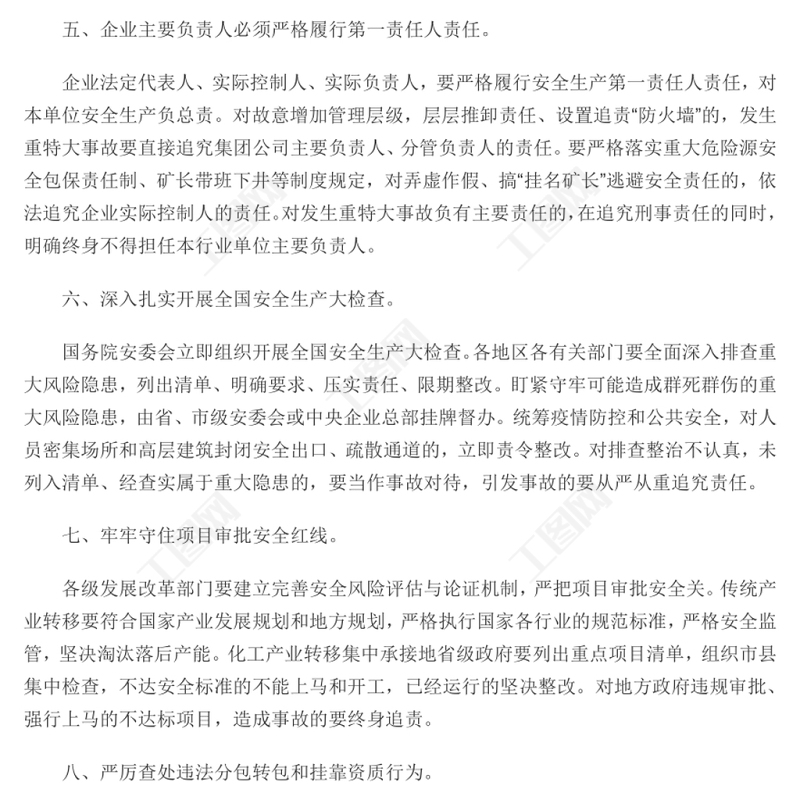 五、企业主要负责人必须严格履行第一责任人责任。

企业法定代表人、实际控制人、实际负责人，要严格履行安全生产第一责任人责任，对本单位安全生产负总责。对故意增加管理层级，层层推卸责任、设置追责“防火墙”的，发生重特大事故要直接追究集团公司主要负责人、分管负责人的责任。要严格落实重大危险源安全包保责任制、矿长带班下井等制度规定，对弄虚作假、搞“挂名矿长”逃避安全责任的，依法追究企业实际控制人的责任。对发生重特大事故负有主要责任的，在追究刑事责任的同时，明确终身不得担任本行业单位主要负责人。

六、深入扎实开展全国安全生产大检查。

国务院安委会立即组织开展全国安全生产大检查。各地区各有关部门要全面深入排查重大风险隐患，列出清单、明确要求、压实责任、限期整改。盯紧守牢可能造成群死群伤的重大风险隐患，由省、市级安委会或中央企业总部挂牌督办。统筹疫情防控和公共安全，对人员密集场所和高层建筑封闭安全出口、疏散通道的，立即责令整改。对排查整治不认真，未列入清单、经查实属于重大隐患的，要当作事故对待，引发事故的要从严从重追究责任。

七、牢牢守住项目审批安全红线。

各级发展改革部门要建立完善安全风险评估与论证机制，严把项目审批安全关。传统产业转移要符合国家产业发展规划和地方规划，严格执行国家各行业的规范标准，严格安全监管，坚决淘汰落后产能。化工产业转移集中承接地省级政府要列出重点项目清单，组织市县集中检查，不达安全标准的不能上马和开工，已经运行的坚决整改。对地方政府违规审批、强行上马的不达标项目，造成事故的要终身追责。

八、严厉查处违法分包转包和挂靠资质行为。